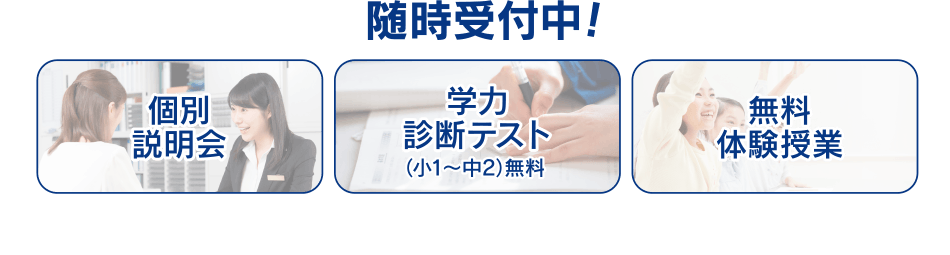 随時受付中！

個別
説明会

学力
診断テスト
（小1〜中2）無料

無料
体験授業